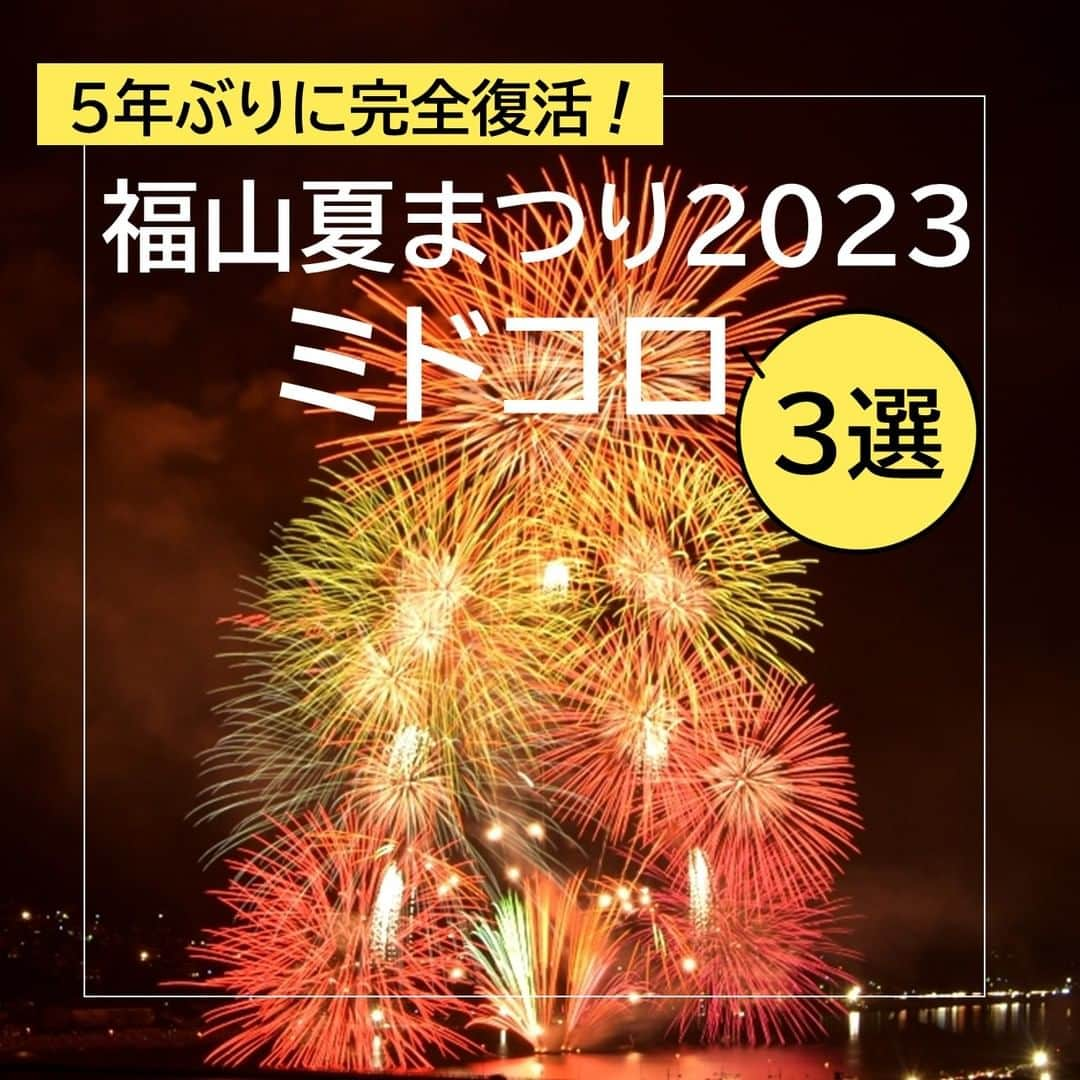 5年ぶりに完全復活！

福山夏まつり2023

ミドコロ

3選